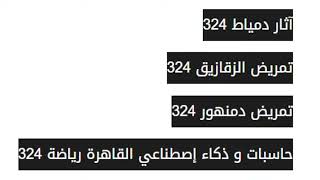 آثار دمياط 324

تمريض الزقازيق 324

تمريض دمنهور 324

حاسبات و ذكاء إصطناعي القاهرة رياضة 324